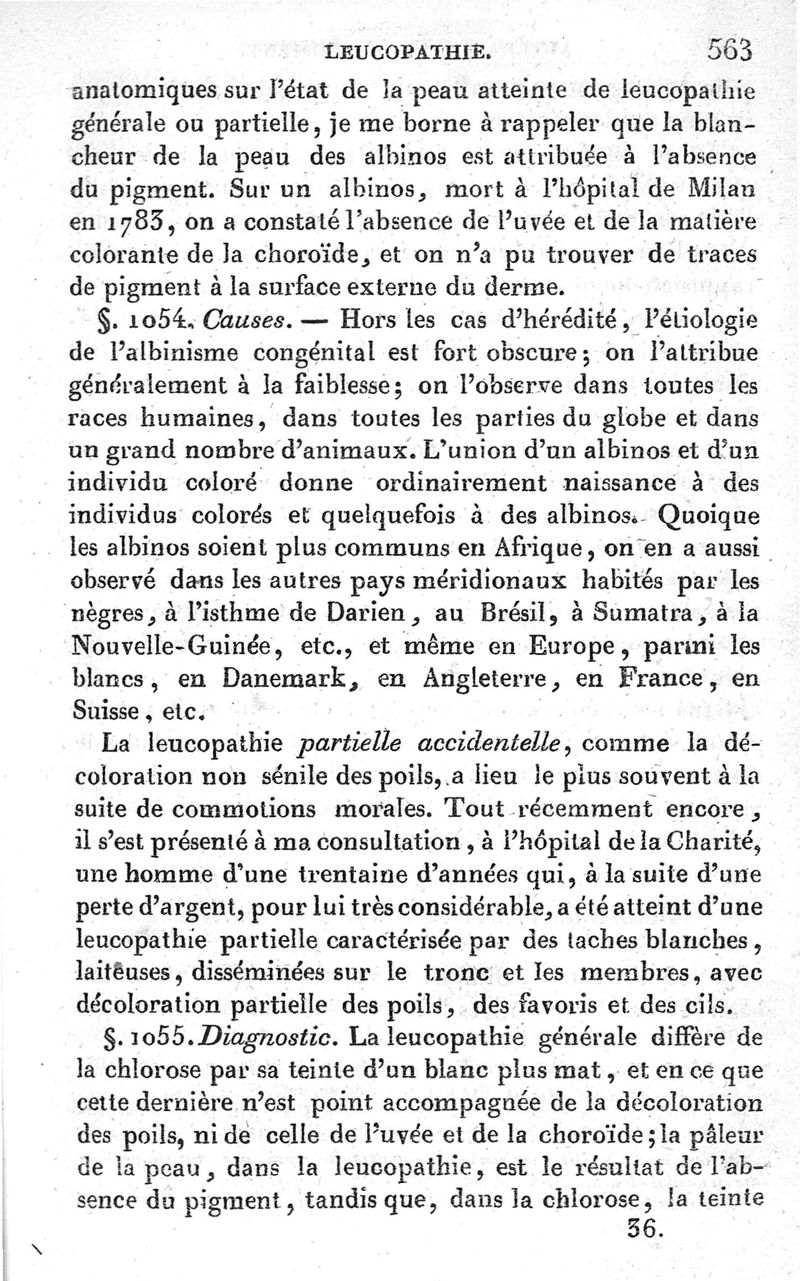 LEUCOPATHIE. 563

anatomiques sur l'état de la peau atteinte de leucopathie générale ou partielle, je me borne à rappeler que la blancheur de la peau des albinos est attribuée à l'absence du pigment. Sur un albinos, mort à l'hôpital de Milan en 1783, on a constaté l'absence de l'uvée et de la matière colorante de la choroïde, et on n'a pu trouver de traces de pigment à la surface externe du derme.

§. 1054. Causes. — Hors les cas d'hérédité, l'étiologie de l'albinisme congénital est fort obscure; on l'attribue généralement à la faiblesse; on l'observe dans toutes les races humaines, dans toutes les parties du globe et dans un grand nombre d'animaux. L'union d'un albinos et d'un individu coloré donne ordinairement naissance à des individus colorés et quelquefois à des albinos. Quoique les albinos soient plus communs en Afrique, on en a aussi observé dans les autres pays méridionaux habités par les nègres, à l'isthme de Darien, au Brésil, à Sumatra, à la Nouvelle-Guinée, etc., et même en Europe, parmi les blancs, en Danemark, en Angleterre, en France, en Suisse, etc.

La leucopathie partielle accidentelle, comme la décoloration non sénile des poils, a lieu le plus souvent à la suite de commotions morales. Tout récemment encore, il s'est présenté à ma consultation, à l'hôpital de la Charité, une homme d'une trentaine d'années qui, à la suite d'une perte d'argent, pour lui très considérable, a été atteint d'une leucopathie partielle caractérisée par des taches blanches, laiteuses, disséminées sur le tronc et les membres, avec décoloration partielle des poils, des favoris et des cils.

§. 1055. Diagnostic. La leucopathie générale diffère de la chlorose par sa teinte d'un blanc plus mat, et en ce que cette dernière n'est point accompagnée de la décoloration des poils, ni de celle de l'uvée et de la choroïde; la pâleur de la peau, dans la leucopathie, est le résultat de l'absence du pigment, tandis que, dans la chlorose, la teinte

36.